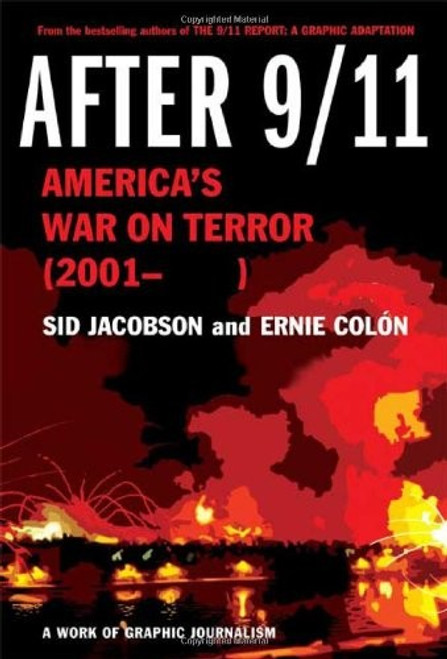 Copyrighted Material

From the bestselling authors of THE 9/11 REPORT: A GRAPHIC ADAPTATION

AFTER 9/11

AMERICA'S WAR ON TERROR (2001–        )

SID JACOBSON and ERNIE COLÓN

A WORK OF GRAPHIC JOURNALISM